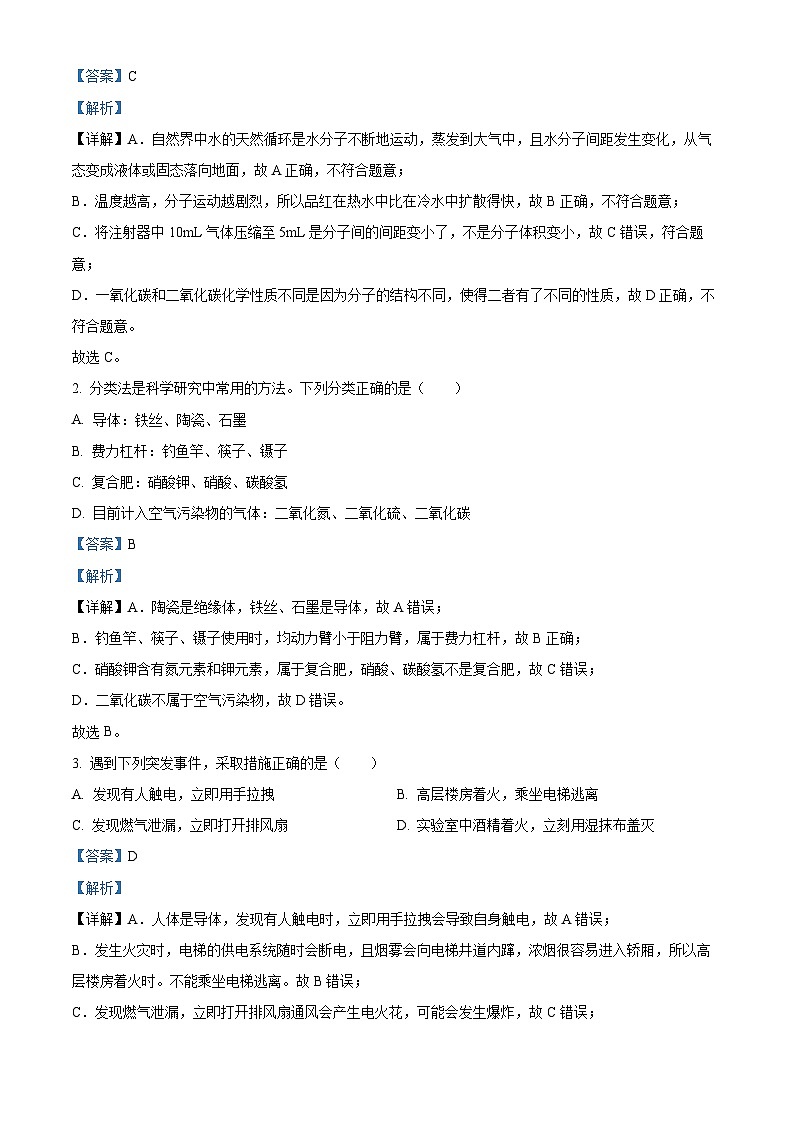 【答案】C

【解析】

【详解】A．自然界中水的天然循环是水分子不断地运动，蒸发到大气中，且水分子间距发生变化，从气态变成液体或固态落向地面，故 A 正确，不符合题意；

B．温度越高，分子运动越剧烈，所以品红在热水中比在冷水中扩散得快，故 B 正确，不符合题意；

C．将注射器中 10mL 气体压缩至 5mL 是分子间的间距变小了，不是分子体积变小，故 C 错误，符合题意；

D．一氧化碳和二氧化碳化学性质不同是因为分子的结构不同，使得二者有了不同的性质，故 D 正确，不符合题意。

故选 C。

2. 分类法是科学研究中常用的方法。下列分类正确的是（　　）

A. 导体：铁丝、陶瓷、石墨

B. 费力杠杆：钓鱼竿、筷子、镊子

C. 复合肥：硝酸钾、硝酸、碳酸氢

D. 目前计入空气污染物的气体：二氧化氮、二氧化硫、二氧化碳

【答案】B

【解析】

【详解】A．陶瓷是绝缘体，铁丝、石墨是导体，故 A 错误；

B．钓鱼竿、筷子、镊子使用时，均动力臂小于阻力臂，属于费力杠杆，故 B 正确；

C．硝酸钾含有氮元素和钾元素，属于复合肥，硝酸、碳酸氢不是复合肥，故 C 错误；

D．二氧化碳不属于空气污染物，故 D 错误。

故选 B。

3. 遇到下列突发事件，采取措施正确的是（　　）

A. 发现有人触电，立即用手拉拽

B. 高层楼房着火，乘坐电梯逃离

C. 发现燃气泄漏，立即打开排风扇

D. 实验室中酒精着火，立刻用湿抹布盖灭

【答案】D

【解析】

【详解】A．人体是导体，发现有人触电时，立即用手拉拽会导致自身触电，故 A 错误；

B．发生火灾时，电梯的供电系统随时会断电，且烟雾会向电梯井道内蹿，浓烟很容易进入轿厢，所以高层楼房着火时。不能乘坐电梯逃离。故 B 错误；

C．发现燃气泄漏，立即打开排风扇通风会产生电火花，可能会发生爆炸，故 C 错误；